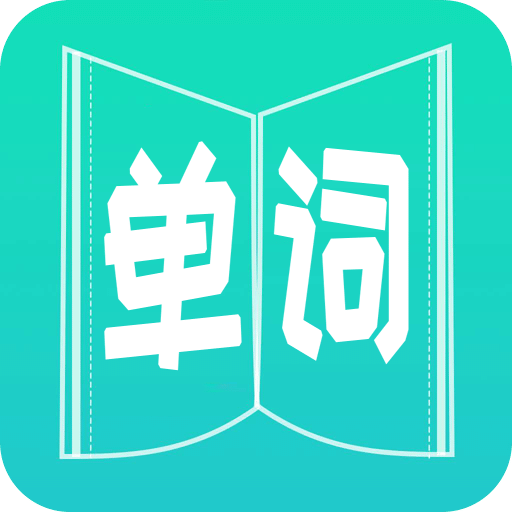 单词